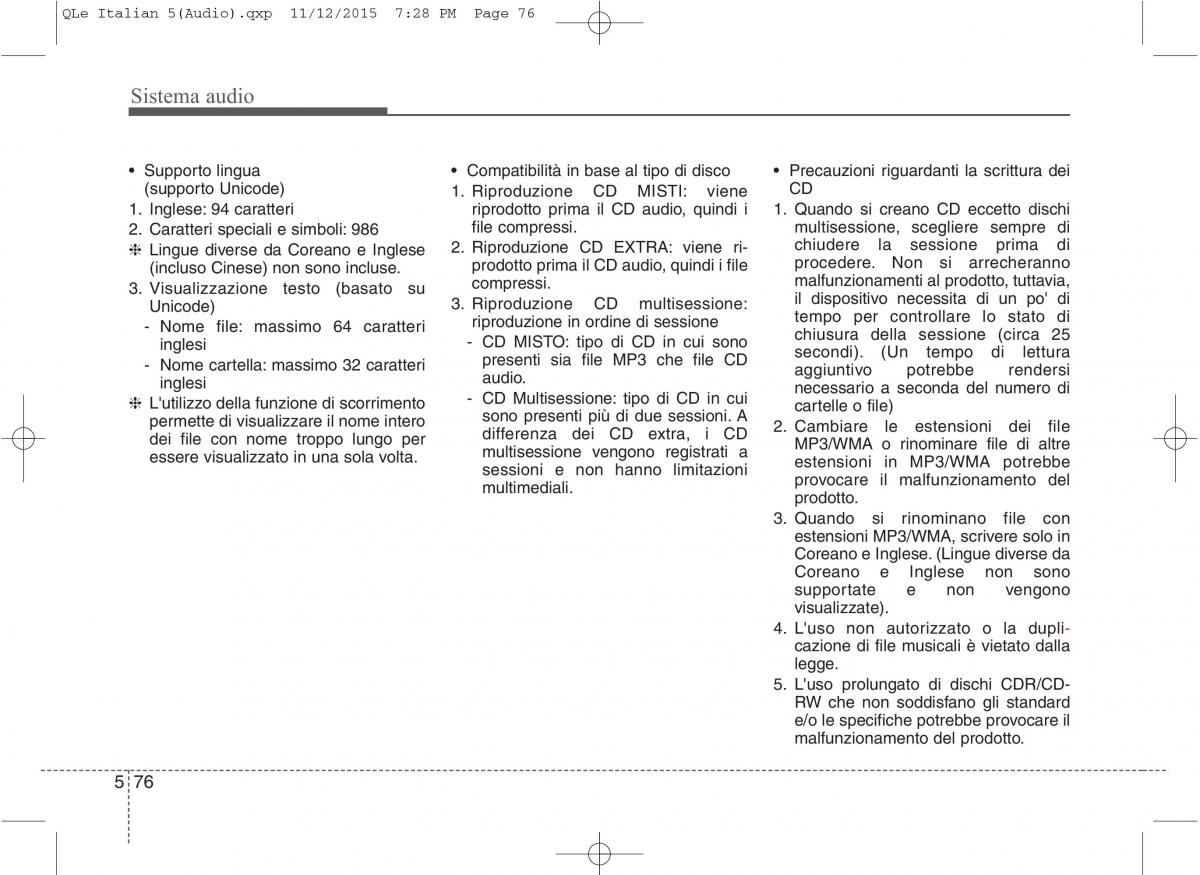 QLe Italian 5(Audio).qxp 11/12/2015 7:28 PM Page 76

Sistema audio

• Supporto lingua (supporto Unicode)
1. Inglese: 94 caratteri
2. Caratteri speciali e simboli: 986
❈ Lingue diverse da Coreano e Inglese (incluso Cinese) non sono incluse.
3. Visualizzazione testo (basato su Unicode)
- Nome file: massimo 64 caratteri inglesi
- Nome cartella: massimo 32 caratteri inglesi
❈ L'utilizzo della funzione di scorrimento permette di visualizzare il nome intero dei file con nome troppo lungo per essere visualizzato in una sola volta.

• Compatibilità in base al tipo di disco
1. Riproduzione CD MISTI: viene riprodotto prima il CD audio, quindi i file compressi.
2. Riproduzione CD EXTRA: viene riprodotto prima il CD audio, quindi i file compressi.
3. Riproduzione CD multisessione: riproduzione in ordine di sessione
- CD MISTO: tipo di CD in cui sono presenti sia file MP3 che file CD audio.
- CD Multisessione: tipo di CD in cui sono presenti più di due sessioni. A differenza dei CD extra, i CD multisessione vengono registrati a sessioni e non hanno limitazioni multimediali.

• Precauzioni riguardanti la scrittura dei CD
1. Quando si creano CD eccetto dischi multisessione, scegliere sempre di chiudere la sessione prima di procedere. Non si arrecheranno malfunzionamenti al prodotto, tuttavia, il dispositivo necessita di un po' di tempo per controllare lo stato di chiusura della sessione (circa 25 secondi). (Un tempo di lettura aggiuntivo potrebbe rendersi necessario a seconda del numero di cartelle o file)
2. Cambiare le estensioni dei file MP3/WMA o rinominare file di altre estensioni in MP3/WMA potrebbe provocare il malfunzionamento del prodotto.
3. Quando si rinominano file con estensioni MP3/WMA, scrivere solo in Coreano e Inglese. (Lingue diverse da Coreano e Inglese non sono supportate e non vengono visualizzate).
4. L'uso non autorizzato o la duplicazione di file musicali è vietato dalla legge.
5. L'uso prolungato di dischi CDR/CD-RW che non soddisfano gli standard e/o le specifiche potrebbe provocare il malfunzionamento del prodotto.

5 76